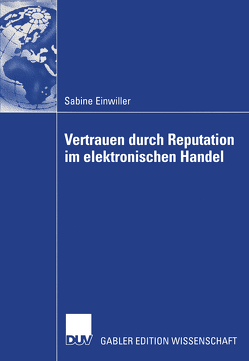 Sabine Einwiller

Vertrauen durch Reputation im elektronischen Handel

DUV

GABLER EDITION WISSENSCHAFT